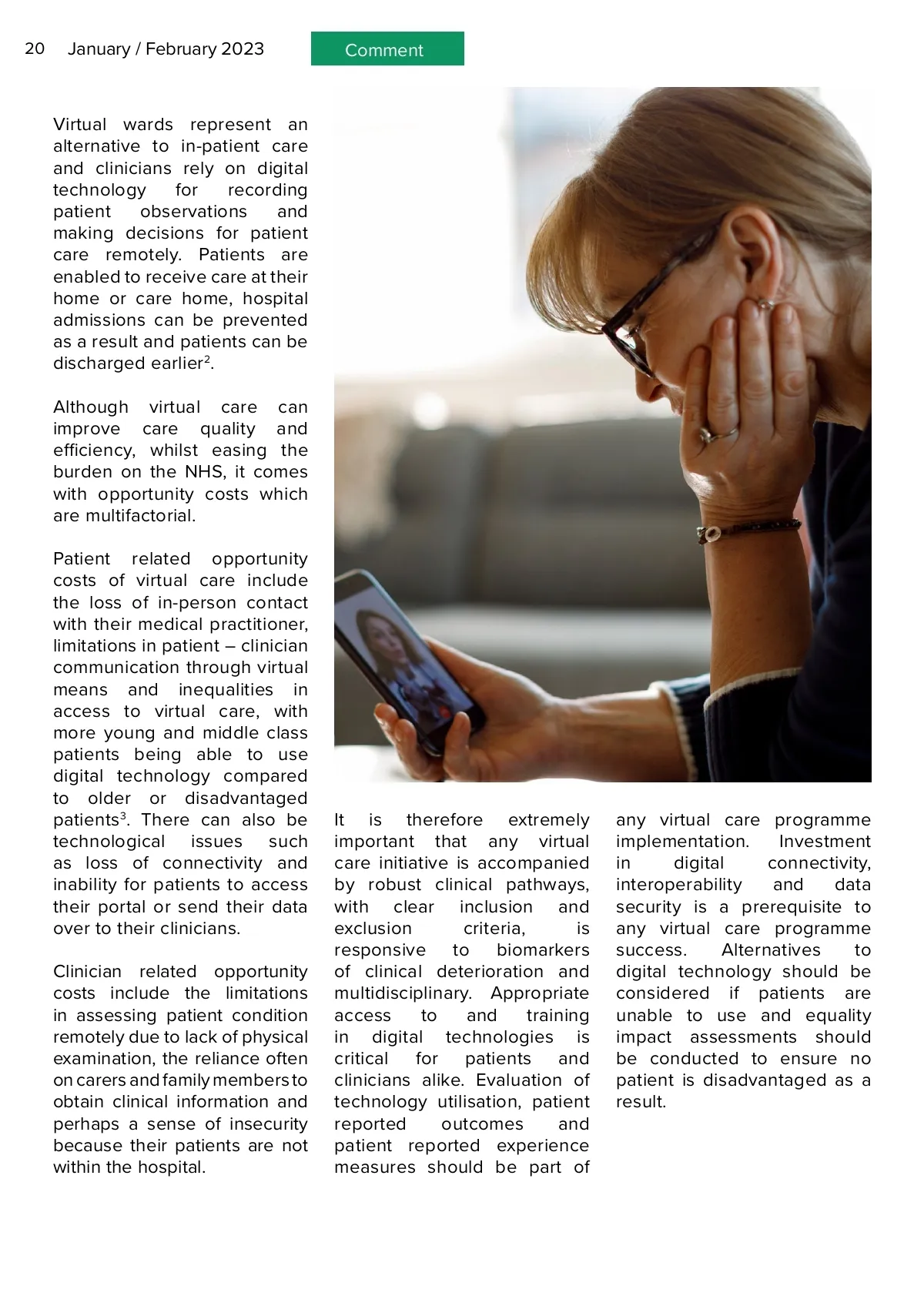 20 January / February 2023

Comment

Virtual wards represent an alternative to in-patient care and clinicians rely on digital technology for recording patient observations and making decisions for patient care remotely. Patients are enabled to receive care at their home or care home, hospital admissions can be prevented as a result and patients can be discharged earlier$^2$.

Although virtual care can improve care quality and efficiency, whilst easing the burden on the NHS, it comes with opportunity costs which are multifactorial.

Patient related opportunity costs of virtual care include the loss of in-person contact with their medical practitioner, limitations in patient – clinician communication through virtual means and inequalities in access to virtual care, with more young and middle class patients being able to use digital technology compared to older or disadvantaged patients$^3$. There can also be technological issues such as loss of connectivity and inability for patients to access their portal or send their data over to their clinicians.

Clinician related opportunity costs include the limitations in assessing patient condition remotely due to lack of physical examination, the reliance often on carers and family members to obtain clinical information and perhaps a sense of insecurity because their patients are not within the hospital.

It is therefore extremely important that any virtual care initiative is accompanied by robust clinical pathways, with clear inclusion and exclusion criteria, is responsive to biomarkers of clinical deterioration and multidisciplinary. Appropriate access to and training in digital technologies is critical for patients and clinicians alike. Evaluation of technology utilisation, patient reported outcomes and patient reported experience measures should be part of any virtual care programme implementation. Investment in digital connectivity, interoperability and data security is a prerequisite to any virtual care programme success. Alternatives to digital technology should be considered if patients are unable to use and equality impact assessments should be conducted to ensure no patient is disadvantaged as a result.